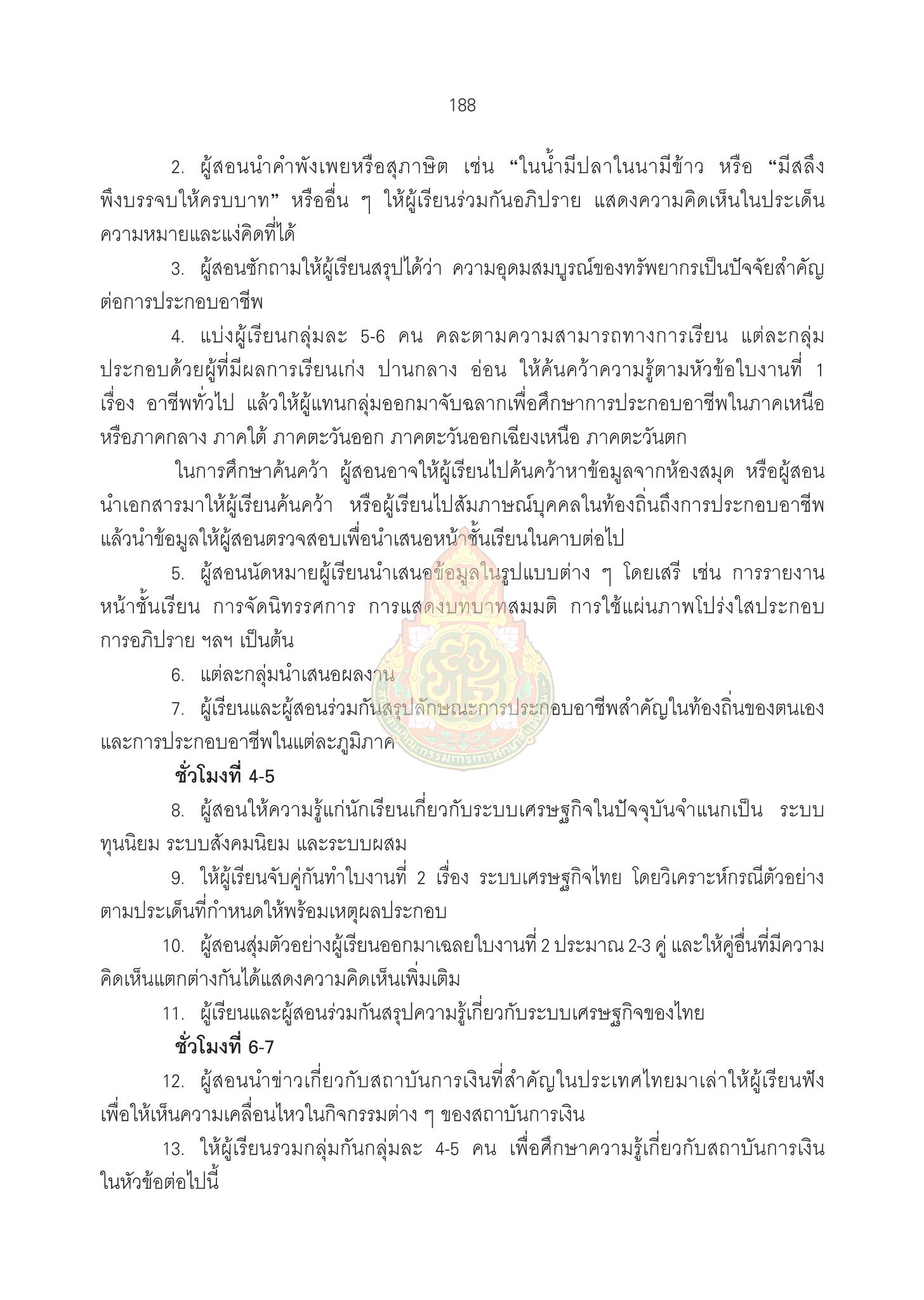 188

2. ผู้สอนนำคำพังเพยหรือสุภาษิต เช่น “ในน้ำมีปลาในนามีข้าว หรือ “มีสลึงพึงบรรจบให้ครบบาท” หรืออื่น ๆ ให้ผู้เรียนร่วมกันอภิปราย แสดงความคิดเห็นในประเด็นความหมายและแง่คิดที่ได้

3. ผู้สอนซักถามให้ผู้เรียนสรุปได้ว่า ความอุดมสมบูรณ์ของทรัพยากรเป็นปัจจัยสำคัญต่อการประกอบอาชีพ

4. แบ่งผู้เรียนกลุ่มละ 5-6 คน คละตามความสามารถทางการเรียน แต่ละกลุ่มประกอบด้วยผู้ที่มีผลการเรียนเก่ง ปานกลาง อ่อน ให้ค้นคว้าความรู้ตามหัวข้อใบงานที่ 1 เรื่อง อาชีพทั่วไป แล้วให้ผู้แทนกลุ่มออกมาจับฉลากเพื่อศึกษาการประกอบอาชีพในภาคเหนือ หรือภาคกลาง ภาคใต้ ภาคตะวันออก ภาคตะวันออกเฉียงเหนือ ภาคตะวันตก

ในการศึกษาค้นคว้า ผู้สอนอาจให้ผู้เรียนไปค้นคว้าหาข้อมูลจากห้องสมุด หรือผู้สอนนำเอกสารมาให้ผู้เรียนค้นคว้า หรือผู้เรียนไปสัมภาษณ์บุคคลในท้องถิ่นถึงการประกอบอาชีพ แล้วนำข้อมูลให้ผู้สอนตรวจสอบเพื่อนำเสนอหน้าชั้นเรียนในคาบต่อไป

5. ผู้สอนนัดหมายผู้เรียนนำเสนอข้อมูลในรูปแบบต่าง ๆ โดยเสรี เช่น การรายงานหน้าชั้นเรียน การจัดนิทรรศการ การแสดงบทบาทสมมติ การใช้แผ่นภาพโปร่งใสประกอบการอภิปราย ฯลฯ เป็นต้น

6. แต่ละกลุ่มนำเสนอผลงาน

7. ผู้เรียนและผู้สอนร่วมกันสรุปลักษณะการประกอบอาชีพสำคัญในท้องถิ่นของตนเองและการประกอบอาชีพในแต่ละภูมิภาค

ชั่วโมงที่ 4-5

8. ผู้สอนให้ความรู้แก่นักเรียนเกี่ยวกับระบบเศรษฐกิจในปัจจุบันจำแนกเป็น ระบบทุนนิยม ระบบสังคมนิยม และระบบผสม

9. ให้ผู้เรียนจับคู่กันทำใบงานที่ 2 เรื่อง ระบบเศรษฐกิจไทย โดยวิเคราะห์กรณีตัวอย่างตามประเด็นที่กำหนดให้พร้อมเหตุผลประกอบ

10. ผู้สอนสุ่มตัวอย่างผู้เรียนออกมาเฉลยใบงานที่ 2 ประมาณ 2-3 คู่ และให้คู่อื่นที่มีความคิดเห็นแตกต่างกันได้แสดงความคิดเห็นเพิ่มเติม

11. ผู้เรียนและผู้สอนร่วมกันสรุปความรู้เกี่ยวกับระบบเศรษฐกิจของไทย

ชั่วโมงที่ 6-7

12. ผู้สอนนำข่าวเกี่ยวกับสถาบันการเงินที่สำคัญในประเทศไทยมาเล่าให้ผู้เรียนฟัง เพื่อให้เห็นความเคลื่อนไหวในกิจกรรมต่าง ๆ ของสถาบันการเงิน

13. ให้ผู้เรียนรวมกลุ่มกันกลุ่มละ 4-5 คน เพื่อศึกษาความรู้เกี่ยวกับสถาบันการเงินในหัวข้อต่อไปนี้